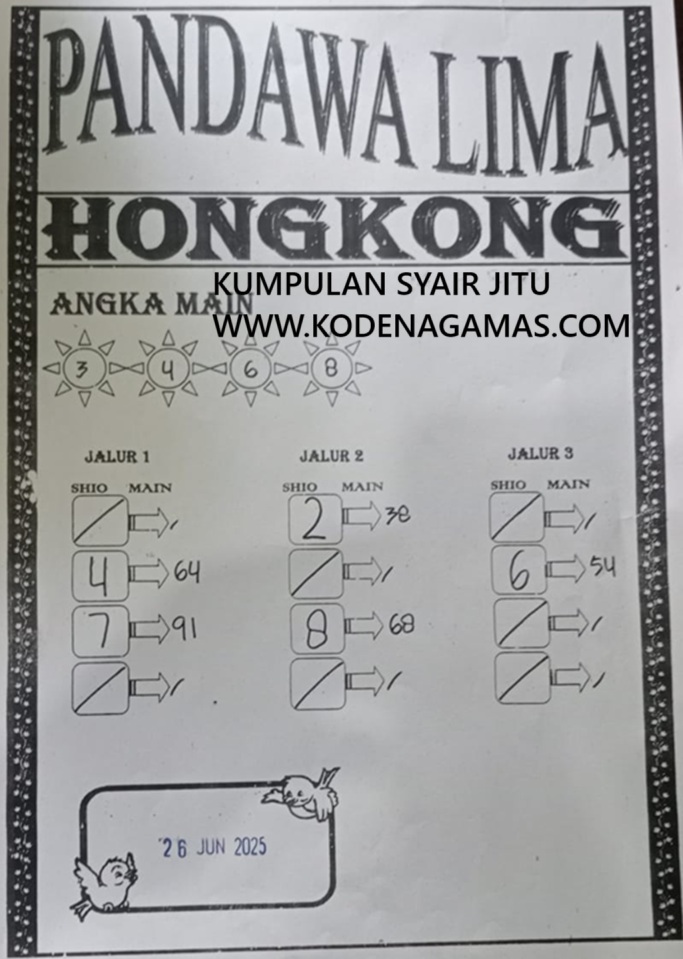 PANDAWA LIMA

HONGKONG

KUMPULAN SYAIR JITU
WWW.KODENAGAMAS.COM

ANGKA MAIN

3 4 6 8

JALUR 1
SHIO MAIN
/ /
4 64
7 91
/ /

JALUR 2
SHIO MAIN
2 38
/ /
8 68
/ /

JALUR 3
SHIO MAIN
/ /
6 54
/ /
/ /

26 JUN 2025